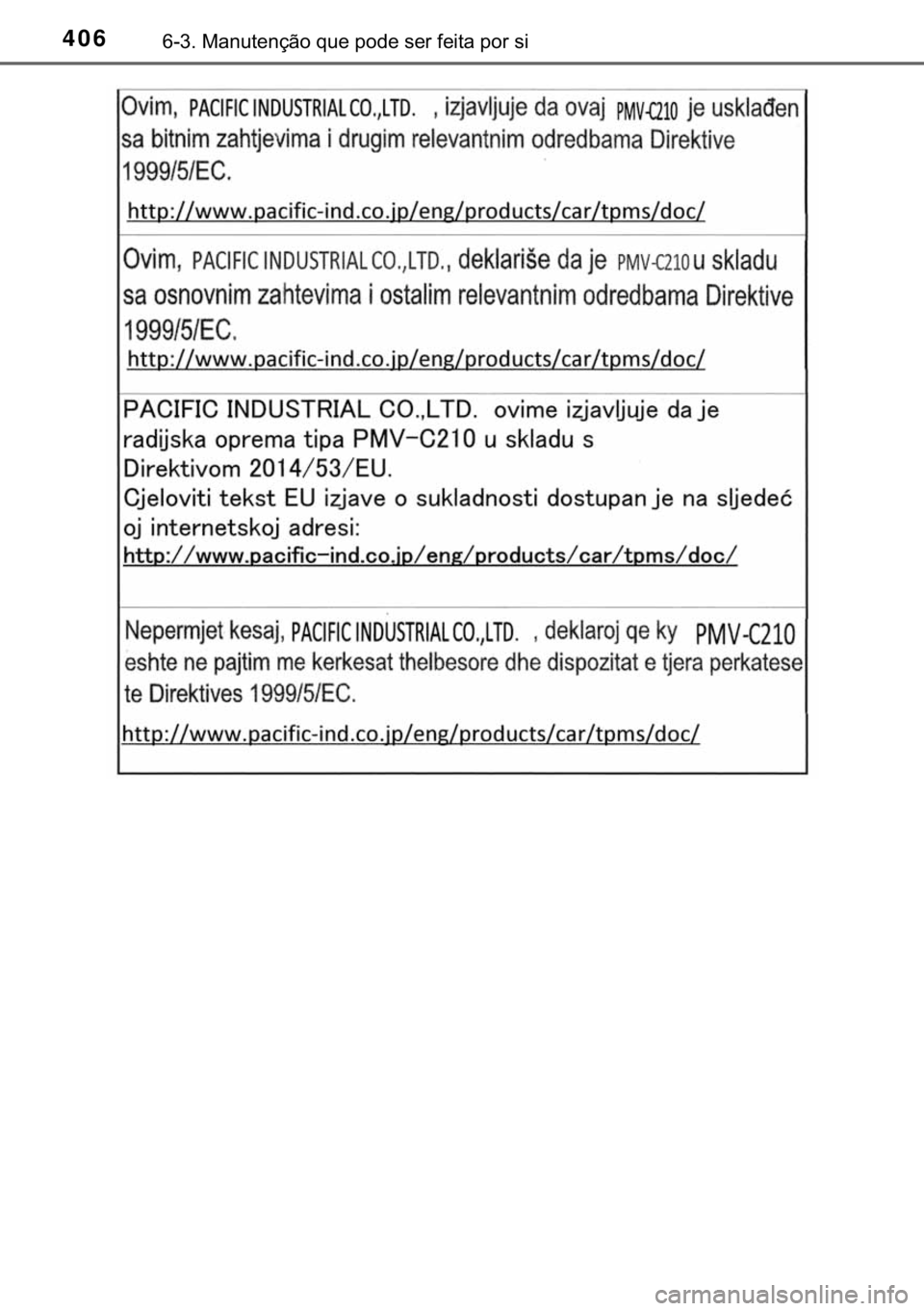 406 6-3. Manutenção que pode ser feita por si

Ovim, PACIFIC INDUSTRIAL CO.,LTD. , izjavljuje da ovaj PMV-C210 je usklađen sa bitnim zahtjevima i drugim relevantnim odredbama Direktive 1999/5/EC.
http://www.pacific-ind.co.jp/eng/products/car/tpms/doc/

Ovim, PACIFIC INDUSTRIAL CO.,LTD., deklariše da je PMV-C210 u skladu sa osnovnim zahtevima i ostalim relevantnim odredbama Direktive 1999/5/EC.
http://www.pacific-ind.co.jp/eng/products/car/tpms/doc/

PACIFIC INDUSTRIAL CO.,LTD. ovime izjavljuje da je radijska oprema tipa PMV-C210 u skladu s Direktivom 2014/53/EU.
Cjeloviti tekst EU izjave o sukladnosti dostupan je na sljedeć oj internetskoj adresi:
http://www.pacific-ind.co.jp/eng/products/car/tpms/doc/

Nepermjet kesaj, PACIFIC INDUSTRIAL CO.,LTD. , deklaroj qe ky PMV-C210 eshte ne pajtim me kerkesat thelbesore dhe dispozitat e tjera perkatese te Direktives 1999/5/EC.
http://www.pacific-ind.co.jp/eng/products/car/tpms/doc/

carmanualsonline.info